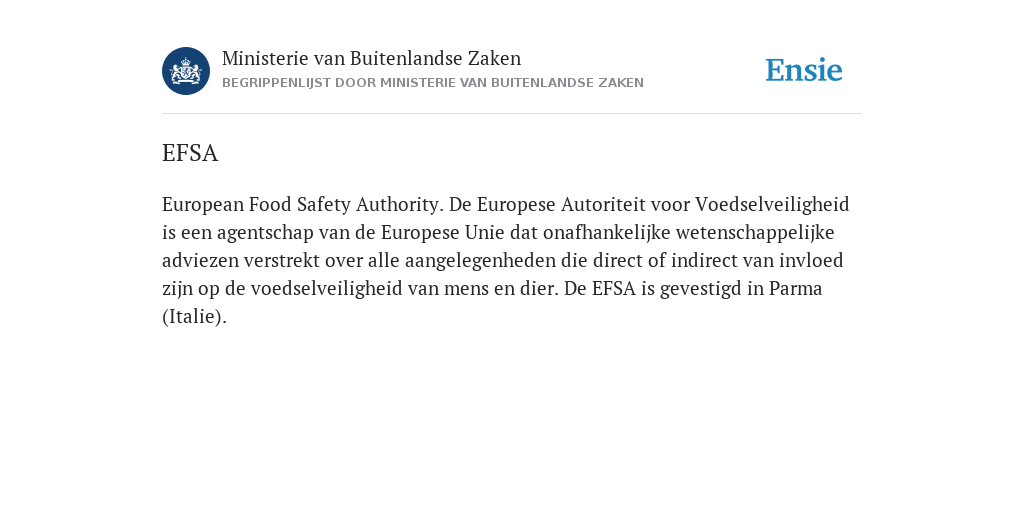 Ministerie van Buitenlandse Zaken
BEGRIPPENLIJST DOOR MINISTERIE VAN BUITENLANDSE ZAKEN

Ensie

EFSA

European Food Safety Authority. De Europese Autoriteit voor Voedselveiligheid is een agentschap van de Europese Unie dat onafhankelijke wetenschappelijke adviezen verstrekt over alle aangelegenheden die direct of indirect van invloed zijn op de voedselveiligheid van mens en dier. De EFSA is gevestigd in Parma (Italie).